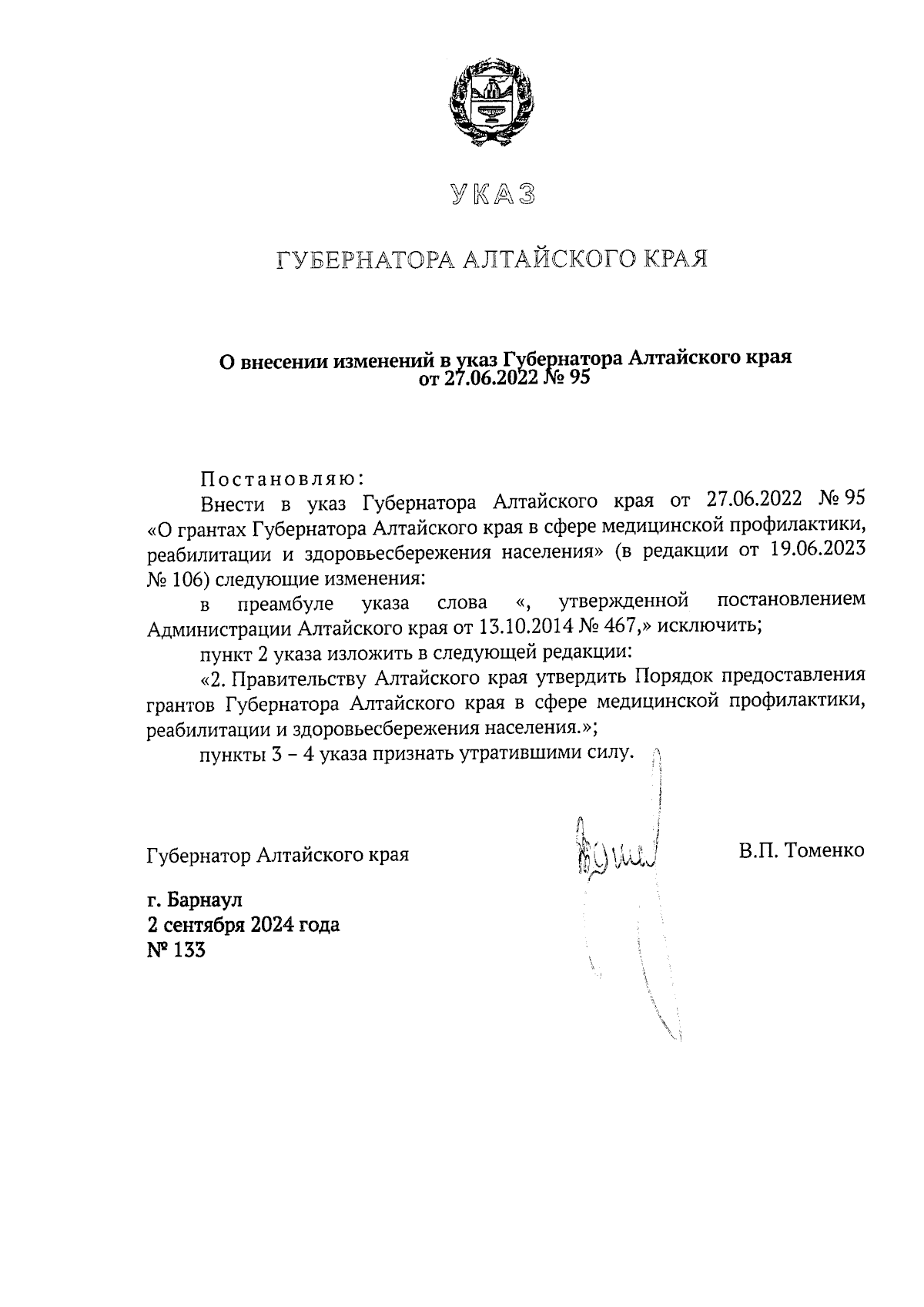 УКАЗ

ГУБЕРНАТОРА АЛТАЙСКОГО КРАЯ

О внесении изменений в указ Губернатора Алтайского края от 27.06.2022 № 95

Постановляю:

Внести в указ Губернатора Алтайского края от 27.06.2022 № 95 «О грантах Губернатора Алтайского края в сфере медицинской профилактики, реабилитации и здоровьесбережения населения» (в редакции от 19.06.2023 № 106) следующие изменения:

в преамбуле указа слова «, утвержденной постановлением Администрации Алтайского края от 13.10.2014 № 467,» исключить;

пункт 2 указа изложить в следующей редакции:

«2. Правительству Алтайского края утвердить Порядок предоставления грантов Губернатора Алтайского края в сфере медицинской профилактики, реабилитации и здоровьесбережения населения.»;

пункты 3 – 4 указа признать утратившими силу.

Губернатор Алтайского края

В.П. Томенко

г. Барнаул
2 сентября 2024 года
№ 133